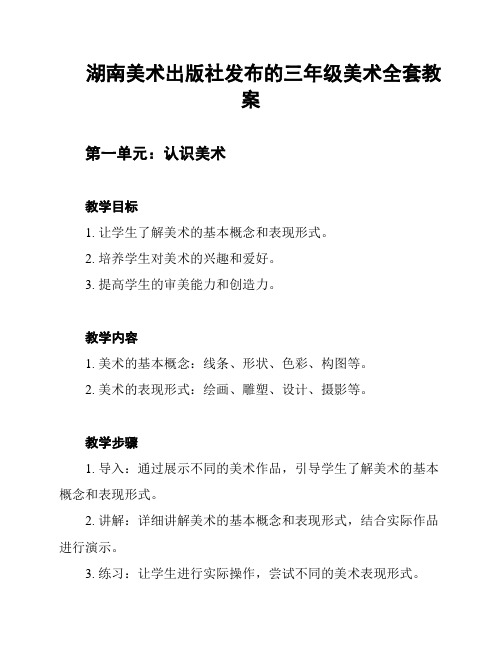 湖南美术出版社发布的三年级美术全套教案

第一单元：认识美术

教学目标

1. 让学生了解美术的基本概念和表现形式。

2. 培养学生对美术的兴趣和爱好。

3. 提高学生的审美能力和创造力。

教学内容

1. 美术的基本概念：线条、形状、色彩、构图等。

2. 美术的表现形式：绘画、雕塑、设计、摄影等。

教学步骤

1. 导入：通过展示不同的美术作品，引导学生了解美术的基本概念和表现形式。

2. 讲解：详细讲解美术的基本概念和表现形式，结合实际作品进行演示。

3. 练习：让学生进行实际操作，尝试不同的美术表现形式。